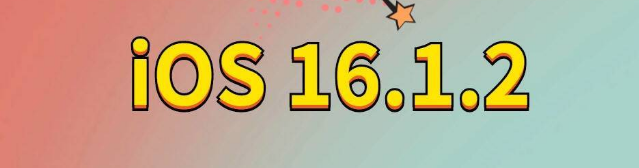 iOS 16.1.2